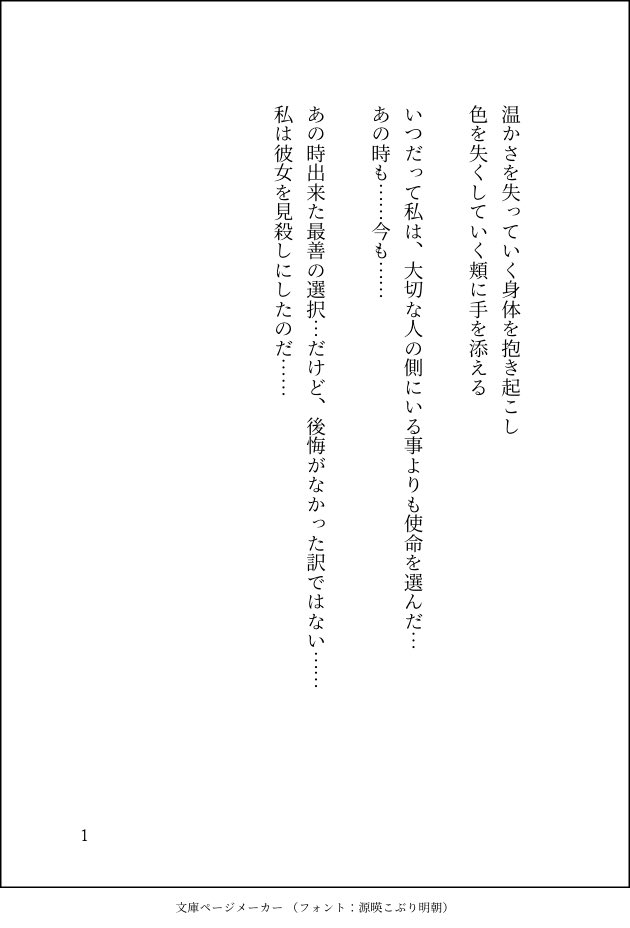 温かさを失っていく身体を抱き起こし

色を失くしていく頬に手を添える

いつだって私は、大切な人の側にいる事よりも使命を選んだ…

あの時も……今も……

あの時出来た最善の選択…だけど、後悔がなかった訳ではない……

私は彼女を見殺しにしたのだ……

1

文庫ページメーカー（フォント：源暎こぶり明朝）